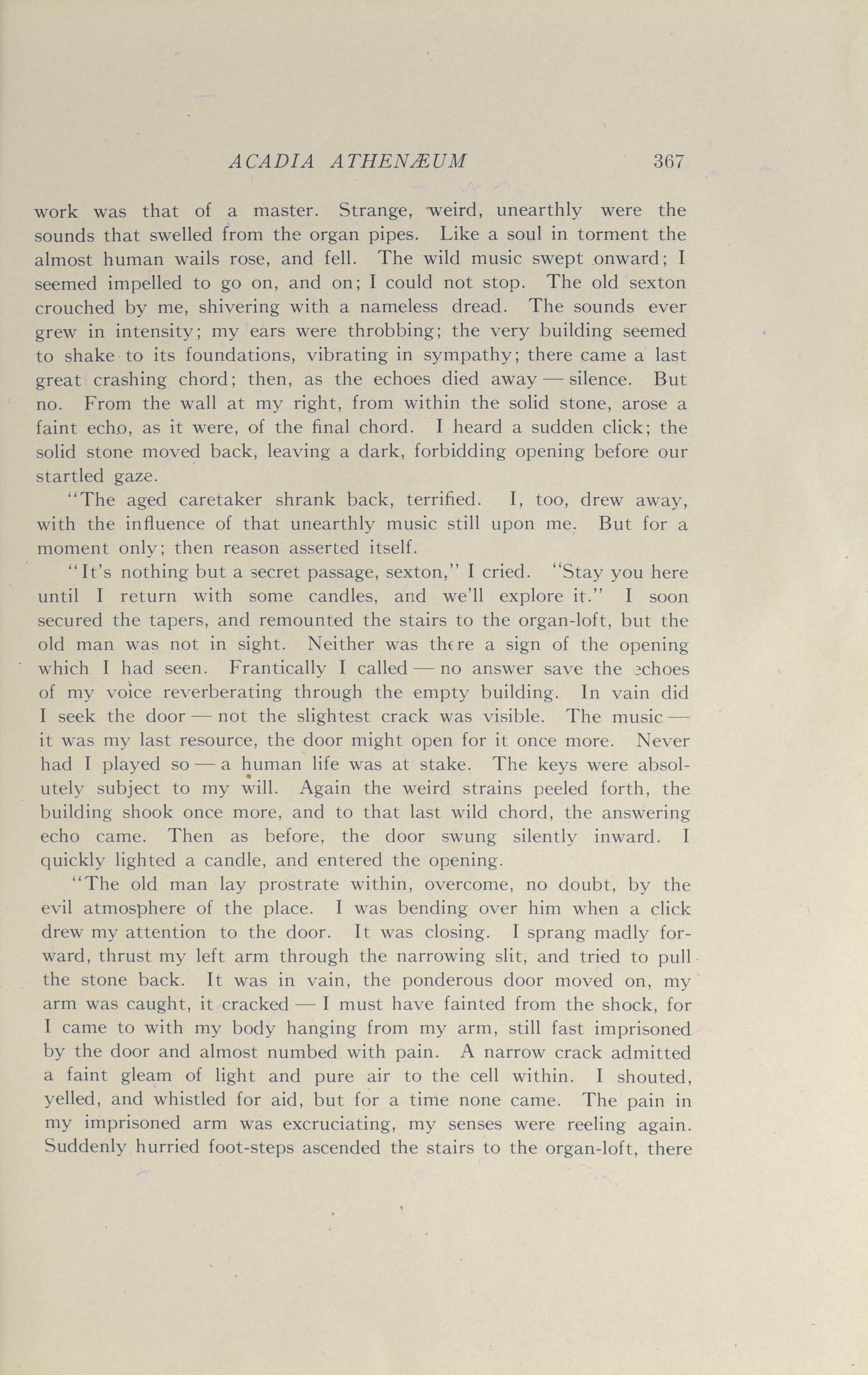 ACADIA ATHENÆUM 367

work was that of a master. Strange, weird, unearthly were the sounds that swelled from the organ pipes. Like a soul in torment the almost human wails rose, and fell. The wild music swept onward; I seemed impelled to go on, and on; I could not stop. The old sexton crouched by me, shivering with a nameless dread. The sounds ever grew in intensity; my ears were throbbing; the very building seemed to shake to its foundations, vibrating in sympathy; there came a last great crashing chord; then, as the echoes died away — silence. But no. From the wall at my right, from within the solid stone, arose a faint echo, as it were, of the final chord. I heard a sudden click; the solid stone moved back, leaving a dark, forbidding opening before our startled gaze.

"The aged caretaker shrank back, terrified. I, too, drew away, with the influence of that unearthly music still upon me. But for a moment only; then reason asserted itself.

"It's nothing but a secret passage, sexton," I cried. "Stay you here until I return with some candles, and we'll explore it." I soon secured the tapers, and remounted the stairs to the organ-loft, but the old man was not in sight. Neither was there a sign of the opening which I had seen. Frantically I called — no answer save the echoes of my voice reverberating through the empty building. In vain did I seek the door — not the slightest crack was visible. The music — it was my last resource, the door might open for it once more. Never had I played so — a human life was at stake. The keys were absolutely subject to my will. Again the weird strains peeled forth, the building shook once more, and to that last wild chord, the answering echo came. Then as before, the door swung silently inward. I quickly lighted a candle, and entered the opening.

"The old man lay prostrate within, overcome, no doubt, by the evil atmosphere of the place. I was bending over him when a click drew my attention to the door. It was closing. I sprang madly forward, thrust my left arm through the narrowing slit, and tried to pull the stone back. It was in vain, the ponderous door moved on, my arm was caught, it cracked — I must have fainted from the shock, for I came to with my body hanging from my arm, still fast imprisoned by the door and almost numbed with pain. A narrow crack admitted a faint gleam of light and pure air to the cell within. I shouted, yelled, and whistled for aid, but for a time none came. The pain in my imprisoned arm was excruciating, my senses were reeling again. Suddenly hurried foot-steps ascended the stairs to the organ-loft, there